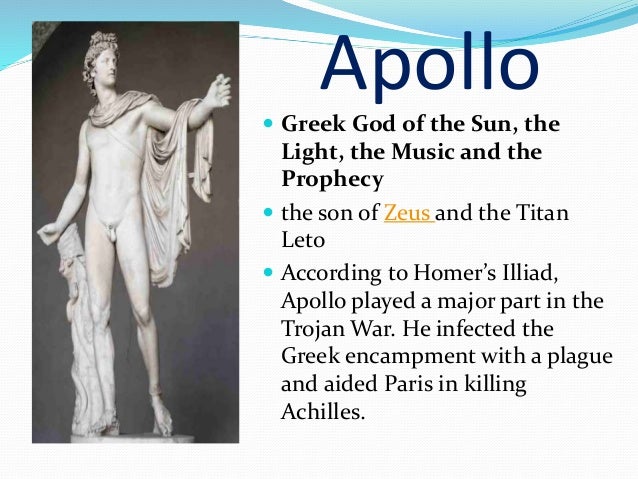 Apollo

Greek God of the Sun, the Light, the Music and the Prophecy

the son of Zeus and the Titan Leto

According to Homer's Illiad, Apollo played a major part in the Trojan War. He infected the Greek encampment with a plague and aided Paris in killing Achilles.